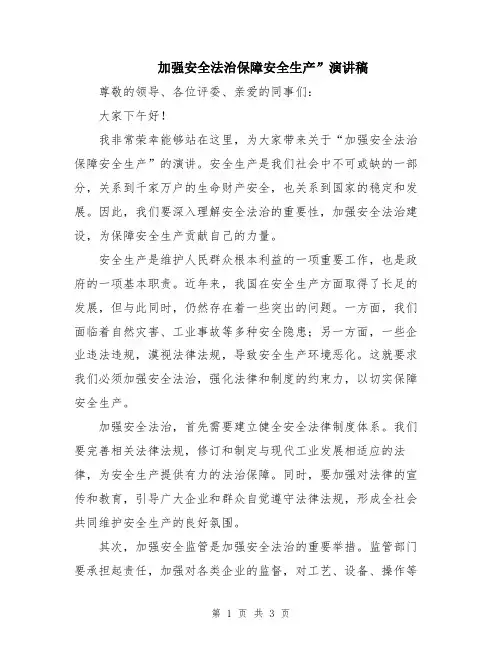 加强安全法治保障安全生产”演讲稿

尊敬的领导、各位评委、亲爱的同事们：

大家下午好！

我非常荣幸能够站在这里，为大家带来关于“加强安全法治保障安全生产”的演讲。安全生产是我们社会中不可或缺的一部分，关系到千家万户的生命财产安全，也关系到国家的稳定和发展。因此，我们要深入理解安全法治的重要性，加强安全法治建设，为保障安全生产贡献自己的力量。

安全生产是维护人民群众根本利益的一项重要工作，也是政府的一项基本职责。近年来，我国在安全生产方面取得了长足的发展，但与此同时，仍然存在着一些突出的问题。一方面，我们面临着自然灾害、工业事故等多种安全隐患；另一方面，一些企业违法违规，漠视法律法规，导致安全生产环境恶化。这就要求我们必须加强安全法治，强化法律和制度的约束力，以切实保障安全生产。

加强安全法治，首先需要建立健全安全法律制度体系。我们要完善相关法律法规，修订和制定与现代工业发展相适应的法律，为安全生产提供有力的法治保障。同时，要加强对法律的宣传和教育，引导广大企业和群众自觉遵守法律法规，形成全社会共同维护安全生产的良好氛围。

其次，加强安全监管是加强安全法治的重要举措。监管部门要承担起责任，加强对各类企业的监督，对工艺、设备、操作等

第 1 页 共 3 页